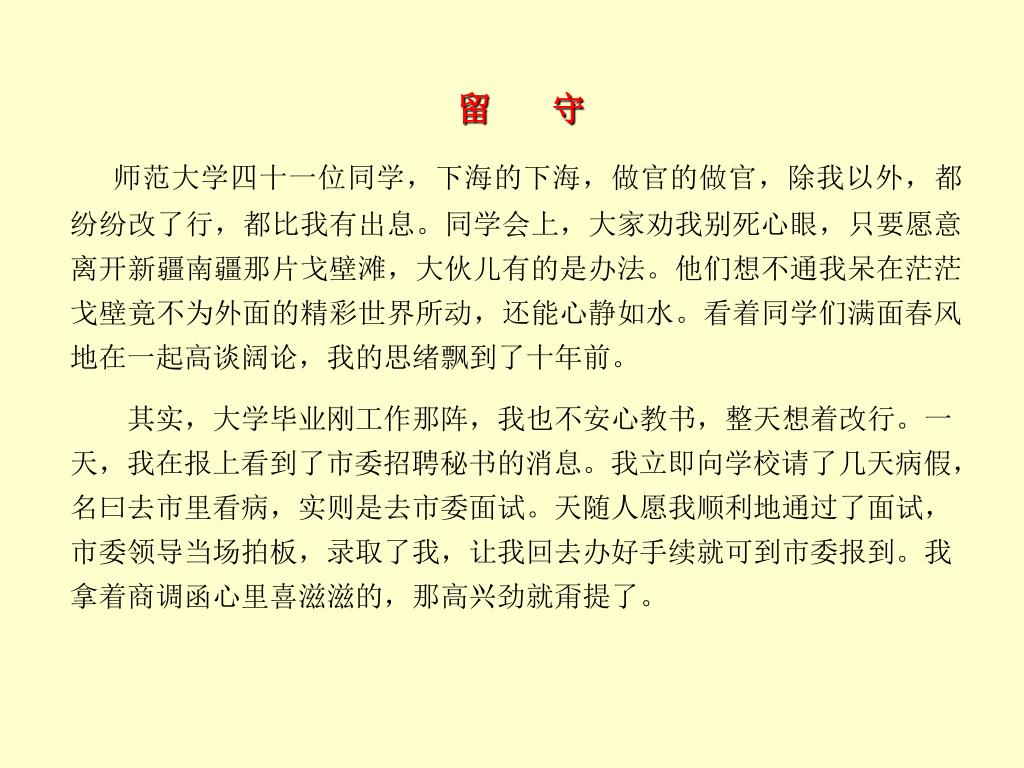 留　守

师范大学四十一位同学，下海的下海，做官的做官，除我以外，都纷纷改了行，都比我有出息。同学会上，大家劝我别死心眼，只要愿意离开新疆南疆那片戈壁滩，大伙儿有的是办法。他们想不通我呆在茫茫戈壁竟不为外面的精彩世界所动，还能心静如水。看着同学们满面春风地在一起高谈阔论，我的思绪飘到了十年前。

其实，大学毕业刚工作那阵，我也不安心教书，整天想着改行。一天，我在报上看到了市委招聘秘书的消息。我立即向学校请了几天病假，名曰去市里看病，实则是去市委面试。天随人愿我顺利地通过了面试，市委领导当场拍板，录取了我，让我回去办好手续就可到市委报到。我拿着商调函心里喜滋滋的，那高兴劲就甭提了。